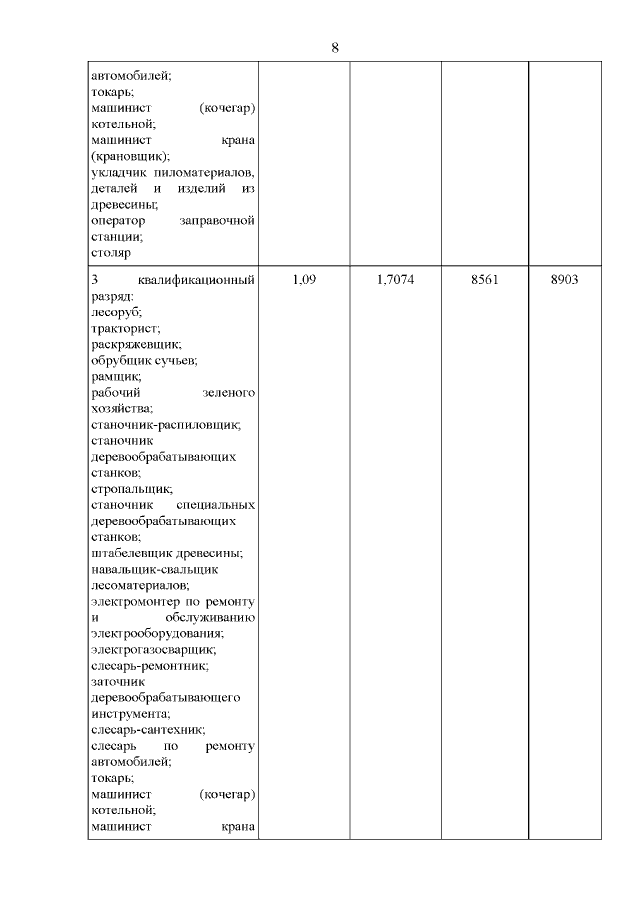 8

| | | | | |
|---|---|---|---|---|
| автомобилей; токарь; машинист (кочегар) котельной; машинист крана (крановщик); укладчик пиломатериалов, деталей и изделий из древесины; оператор заправочной станции; столяр | | | | |
| 3 квалификационный разряд: лесоруб; тракторист; раскряжевщик; обрубщик сучьев; рамщик; рабочий зеленого хозяйства; станочник-распиловщик; станочник деревообрабатывающих станков; стропальщик; станочник специальных деревообрабатывающих станков; штабелевщик древесины; навальщик-свальщик лесоматериалов; электромонтер по ремонту и обслуживанию электрооборудования; электрогазосварщик; слесарь-ремонтник; заточник деревообрабатывающего инструмента; слесарь-сантехник; слесарь по ремонту автомобилей; токарь; машинист (кочегар) котельной; машинист крана | 1,09 | 1,7074 | 8561 | 8903 |